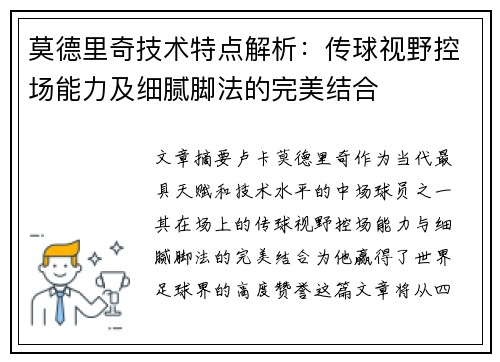 莫德里奇技术特点解析：传球视野控场能力及细腻脚法的完美结合

文章摘要卢卡莫德里奇作为当代最具天赋和技术水平的中场球员之一其在场上的传球视野控场能力与细腻脚法的完美结合为他赢得了世界足球界的高度赞誉这篇文章将从四